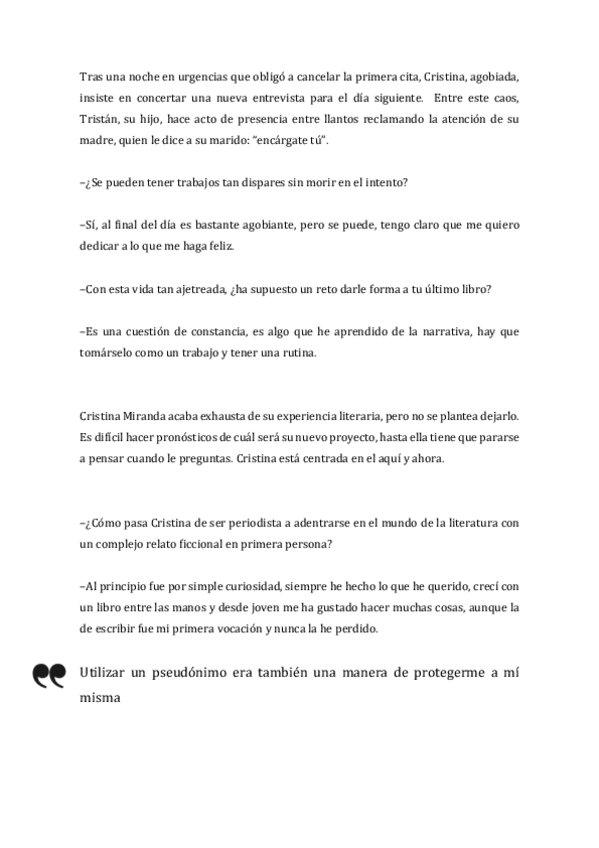 Tras una noche en urgencias que obligó a cancelar la primera cita, Cristina, agobiada, insiste en concertar una nueva entrevista para el día siguiente. Entre este caos, Tristán, su hijo, hace acto de presencia entre llantos reclamando la atención de su madre, quien le dice a su marido: "encárgate tú".

–¿Se pueden tener trabajos tan dispares sin morir en el intento?

–Sí, al final del día es bastante agobiante, pero se puede, tengo claro que me quiero dedicar a lo que me haga feliz.

–Con esta vida tan ajetreada, ¿ha supuesto un reto darle forma a tu último libro?

–Es una cuestión de constancia, es algo que he aprendido de la narrativa, hay que tomárselo como un trabajo y tener una rutina.

Cristina Miranda acaba exhausta de su experiencia literaria, pero no se plantea dejarlo. Es difícil hacer pronósticos de cuál será su nuevo proyecto, hasta ella tiene que pararse a pensar cuando le preguntas. Cristina está centrada en el aquí y ahora.

–¿Cómo pasa Cristina de ser periodista a adentrarse en el mundo de la literatura con un complejo relato ficcional en primera persona?

–Al principio fue por simple curiosidad, siempre he hecho lo que he querido, crecí con un libro entre las manos y desde joven me ha gustado hacer muchas cosas, aunque la de escribir fue mi primera vocación y nunca la he perdido.

Utilizar un pseudónimo era también una manera de protegerme a mí misma